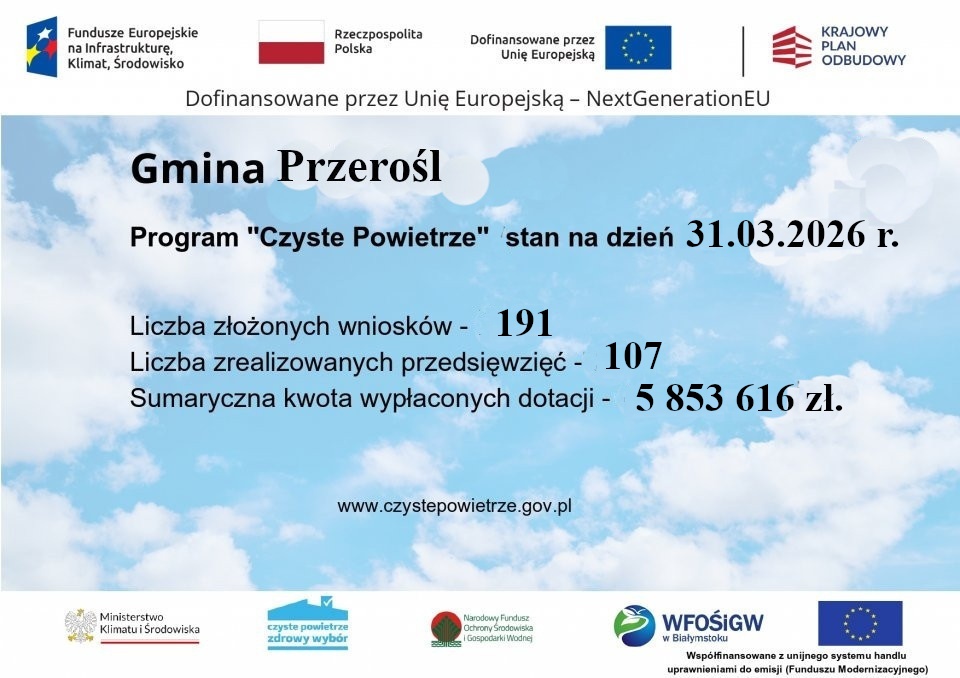 Fundusze Europejskie na Infrastrukturę, Klimat, Środowisko

Rzeczpospolita Polska

Dofinansowane przez Unię Europejską

KRAJOWY PLAN ODBUDOWY

Dofinansowane przez Unię Europejską – NextGenerationEU

Gmina Przerośl

Program "Czyste Powietrze" stan na dzień 31.03.2026 r.

Liczba złożonych wniosków - 191
Liczba zrealizowanych przedsięwzięć - 107
Sumaryczna kwota wypłaconych dotacji - 5 853 616 zł.

www.czystepowietrze.gov.pl

Ministerstwo Klimatu i Środowiska

czyste powietrze zdrowy wybór

Narodowy Fundusz Ochrony Środowiska i Gospodarki Wodnej

WFOŚiGW w Białymstoku

Współfinansowane z unijnego systemu handlu uprawnieniami do emisji (Funduszu Modernizacyjnego)